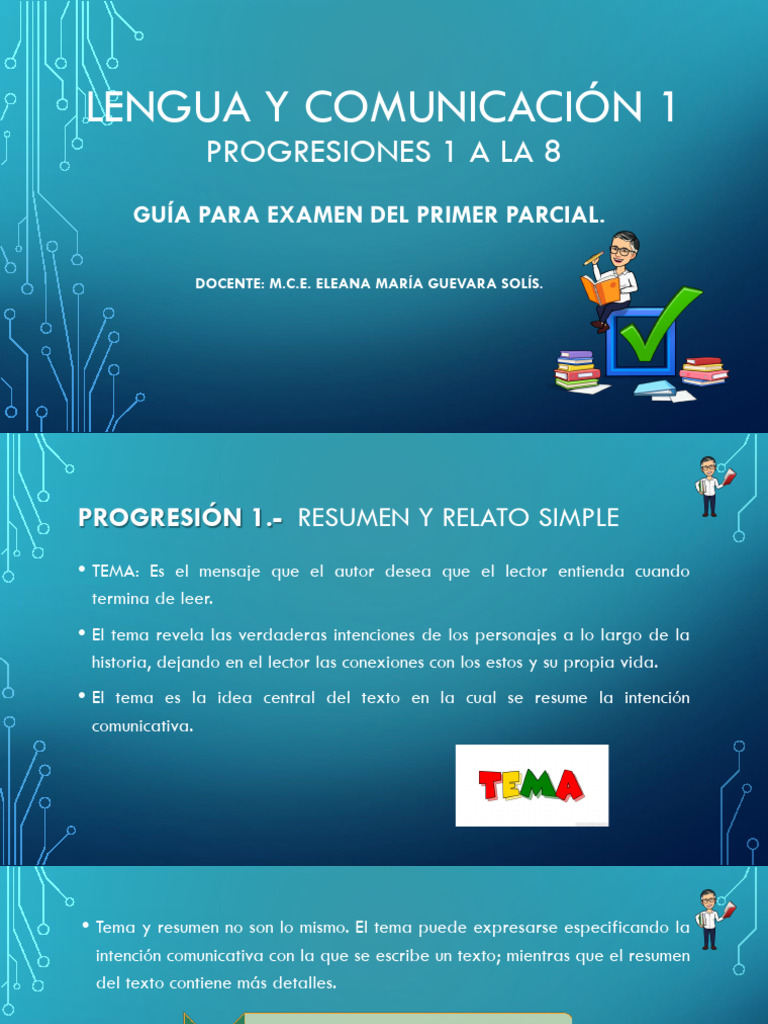 LENGUA Y COMUNICACIÓN 1
PROGRESIONES 1 A LA 8

GUÍA PARA EXAMEN DEL PRIMER PARCIAL.

DOCENTE: M.C.E. ELEANA MARÍA GUEVARA SOLÍS.

PROGRESIÓN 1.- RESUMEN Y RELATO SIMPLE

• TEMA: Es el mensaje que el autor desea que el lector entienda cuando termina de leer.

• El tema revela las verdaderas intenciones de los personajes a lo largo de la historia, dejando en el lector las conexiones con los estos y su propia vida.

• El tema es la idea central del texto en la cual se resume la intención comunicativa.

TEMA

• Tema y resumen no son lo mismo. El tema puede expresarse especificando la intención comunicativa con la que se escribe un texto; mientras que el resumen del texto contiene más detalles.